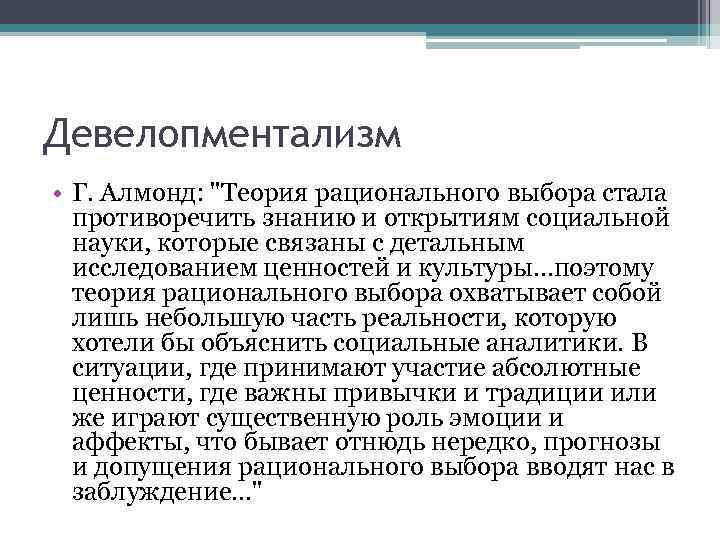 Девелопментализм

• Г. Алмонд: "Теория рационального выбора стала противоречить знанию и открытиям социальной науки, которые связаны с детальным исследованием ценностей и культуры...поэтому теория рационального выбора охватывает собой лишь небольшую часть реальности, которую хотели бы объяснить социальные аналитики. В ситуации, где принимают участие абсолютные ценности, где важны привычки и традиции или же играют существенную роль эмоции и аффекты, что бывает отнюдь нередко, прогнозы и допущения рационального выбора вводят нас в заблуждение..."